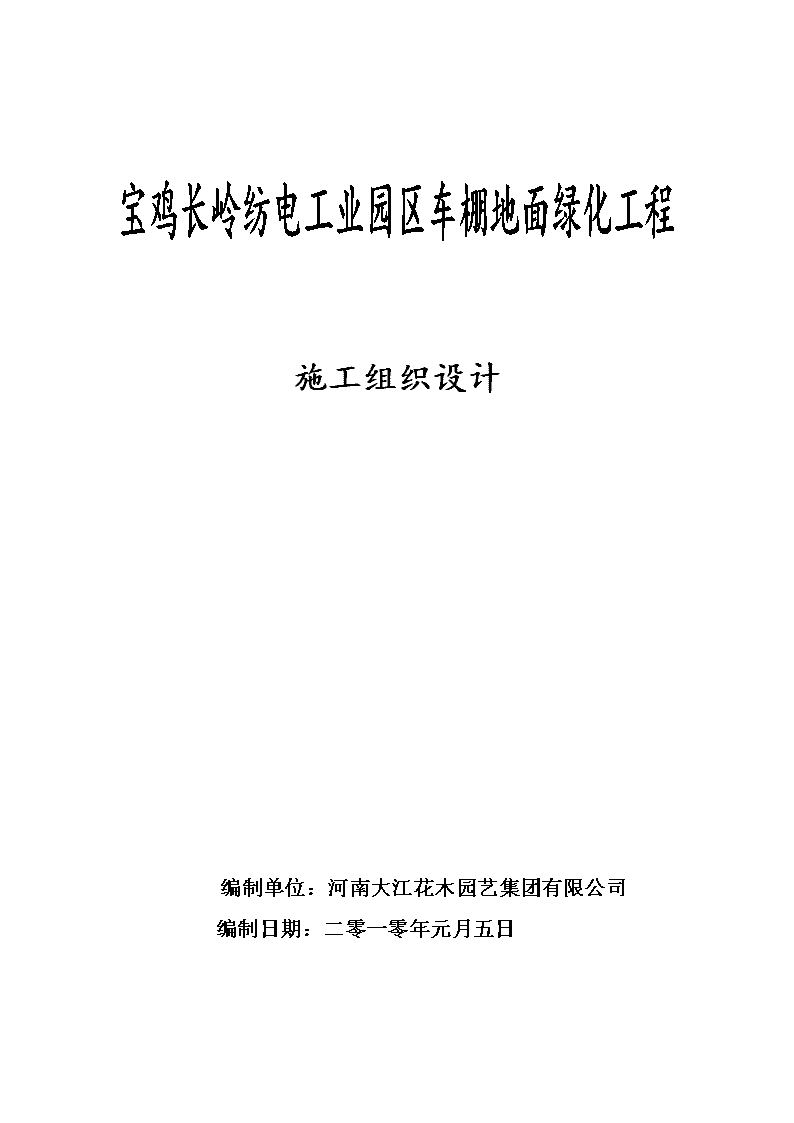 宝鸡长岭纺电工业园区车棚地面绿化工程

施工组织设计

编制单位：河南大江花木园艺集团有限公司

编制日期：二零一零年元月五日